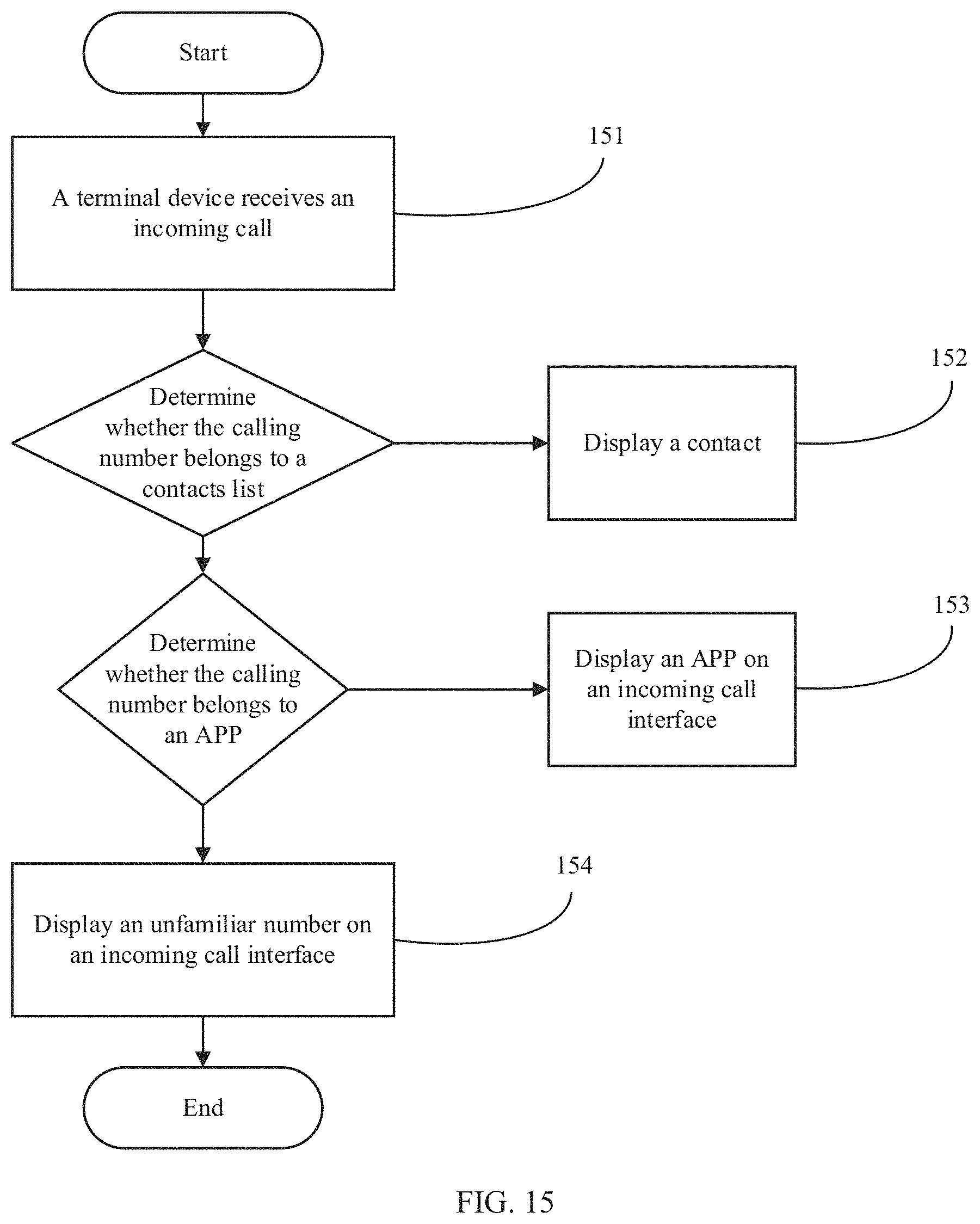 Start

A terminal device receives an incoming call

151

Determine whether the calling number belongs to a contacts list

Display a contact

152

Determine whether the calling number belongs to an APP

Display an APP on an incoming call interface

153

Display an unfamiliar number on an incoming call interface

154

End

FIG. 15